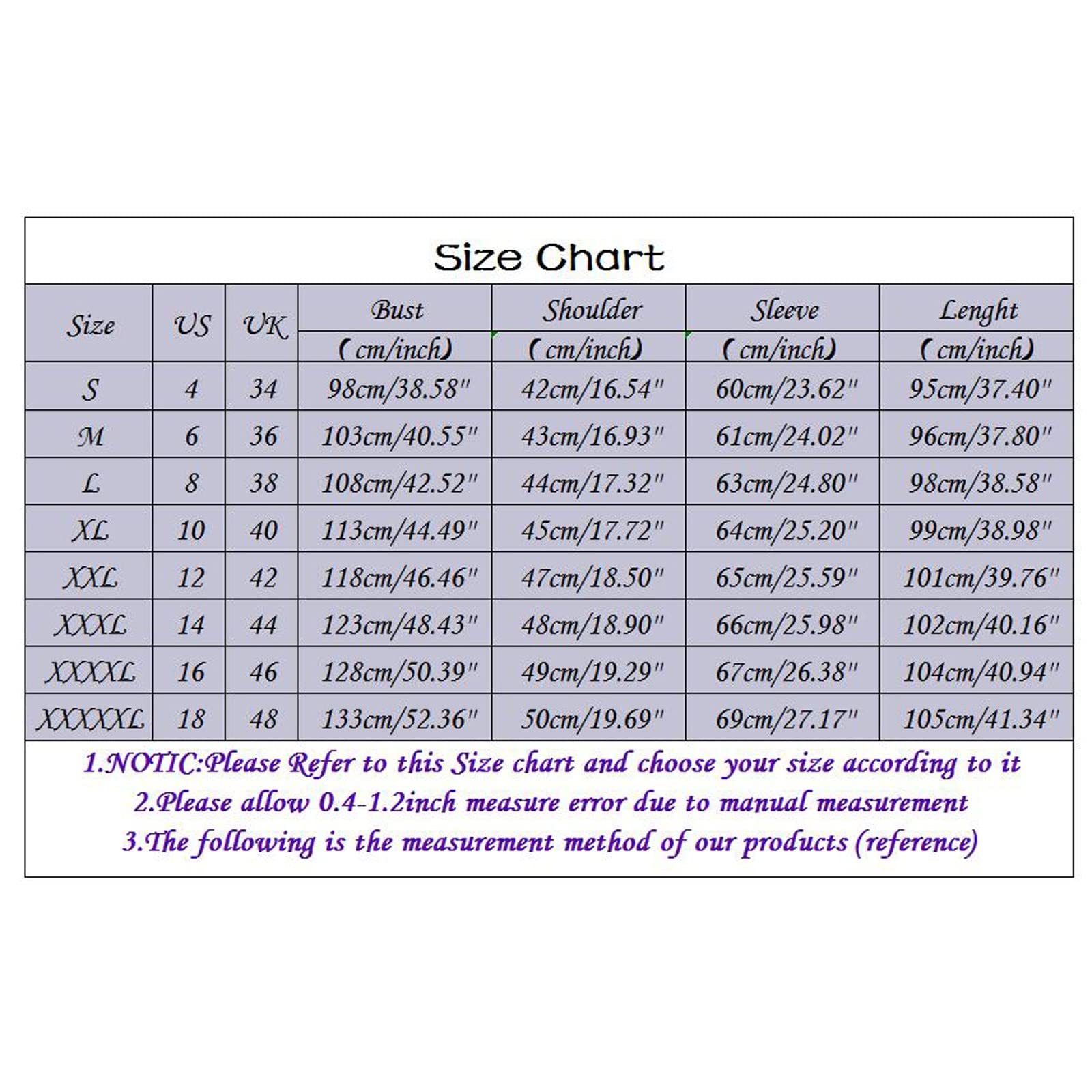 Size Chart

| Size | US | UK | Bust (cm/inch) | Shoulder (cm/inch) | Sleeve (cm/inch) | Lenght (cm/inch) |
|---|---|---|---|---|---|---|
| S | 4 | 34 | 98cm/38.58" | 42cm/16.54" | 60cm/23.62" | 95cm/37.40" |
| M | 6 | 36 | 103cm/40.55" | 43cm/16.93" | 61cm/24.02" | 96cm/37.80" |
| L | 8 | 38 | 108cm/42.52" | 44cm/17.32" | 63cm/24.80" | 98cm/38.58" |
| XL | 10 | 40 | 113cm/44.49" | 45cm/17.72" | 64cm/25.20" | 99cm/38.98" |
| XXL | 12 | 42 | 118cm/46.46" | 47cm/18.50" | 65cm/25.59" | 101cm/39.76" |
| XXXL | 14 | 44 | 123cm/48.43" | 48cm/18.90" | 66cm/25.98" | 102cm/40.16" |
| XXXXL | 16 | 46 | 128cm/50.39" | 49cm/19.29" | 67cm/26.38" | 104cm/40.94" |
| XXXXXL | 18 | 48 | 133cm/52.36" | 50cm/19.69" | 69cm/27.17" | 105cm/41.34" |

1.NOTIC:Please Refer to this Size chart and choose your size according to it
2.Please allow 0.4-1.2inch measure error due to manual measurement
3.The following is the measurement method of our products (reference)